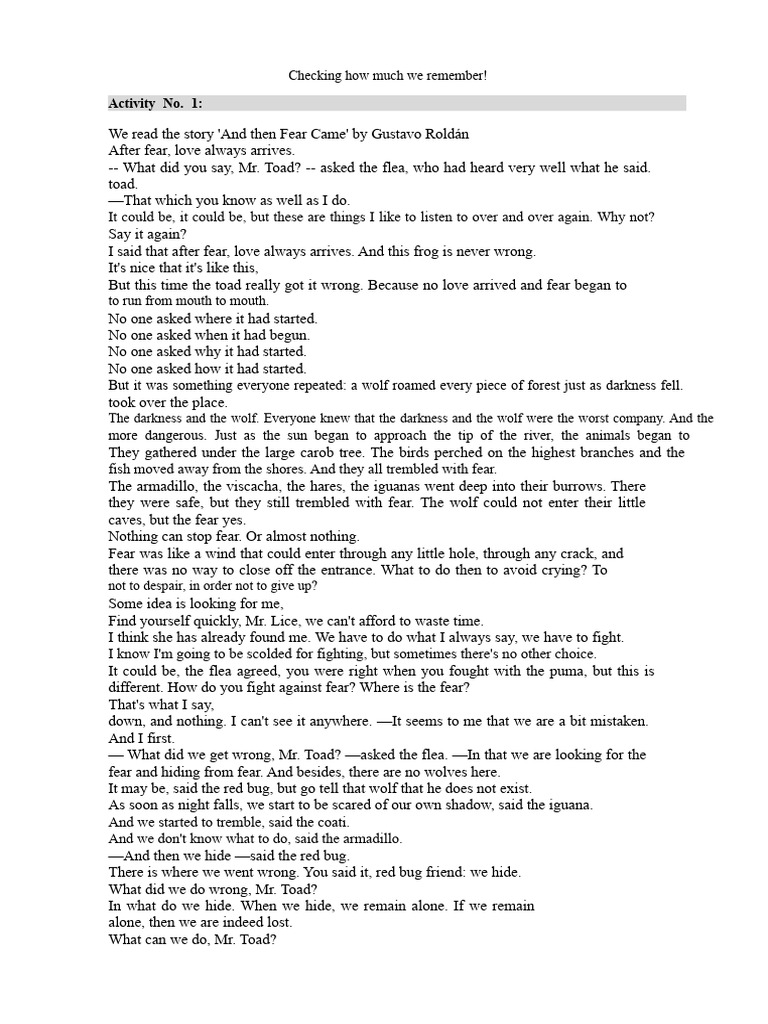 Checking how much we remember!

Activity No. 1:

We read the story 'And then Fear Came' by Gustavo Roldán
After fear, love always arrives.
-- What did you say, Mr. Toad? -- asked the flea, who had heard very well what he said.
toad.
—That which you know as well as I do.
It could be, it could be, but these are things I like to listen to over and over again. Why not?
Say it again?
I said that after fear, love always arrives. And this frog is never wrong.
It's nice that it's like this,
But this time the toad really got it wrong. Because no love arrived and fear began to to run from mouth to mouth.
No one asked where it had started.
No one asked when it had begun.
No one asked why it had started.
No one asked how it had started.
But it was something everyone repeated: a wolf roamed every piece of forest just as darkness fell.
took over the place.
The darkness and the wolf. Everyone knew that the darkness and the wolf were the worst company. And the more dangerous. Just as the sun began to approach the tip of the river, the animals began to They gathered under the large carob tree. The birds perched on the highest branches and the fish moved away from the shores. And they all trembled with fear.
The armadillo, the viscacha, the hares, the iguanas went deep into their burrows. There they were safe, but they still trembled with fear. The wolf could not enter their little caves, but the fear yes.
Nothing can stop fear. Or almost nothing.
Fear was like a wind that could enter through any little hole, through any crack, and there was no way to close off the entrance. What to do then to avoid crying? To not to despair, in order not to give up?
Some idea is looking for me,
Find yourself quickly, Mr. Lice, we can't afford to waste time.
I think she has already found me. We have to do what I always say, we have to fight.
I know I'm going to be scolded for fighting, but sometimes there's no other choice.
It could be, the flea agreed, you were right when you fought with the puma, but this is different. How do you fight against fear? Where is the fear?
That's what I say,
down, and nothing. I can't see it anywhere. —It seems to me that we are a bit mistaken.
And I first.
— What did we get wrong, Mr. Toad? —asked the flea. —In that we are looking for the fear and hiding from fear. And besides, there are no wolves here.
It may be, said the red bug, but go tell that wolf that he does not exist.
As soon as night falls, we start to be scared of our own shadow, said the iguana.
And we started to tremble, said the coati.
And we don't know what to do, said the armadillo.
—And then we hide —said the red bug.
There is where we went wrong. You said it, red bug friend: we hide.
What did we do wrong, Mr. Toad?
In what do we hide. When we hide, we remain alone. If we remain alone, then we are indeed lost.
What can we do, Mr. Toad?